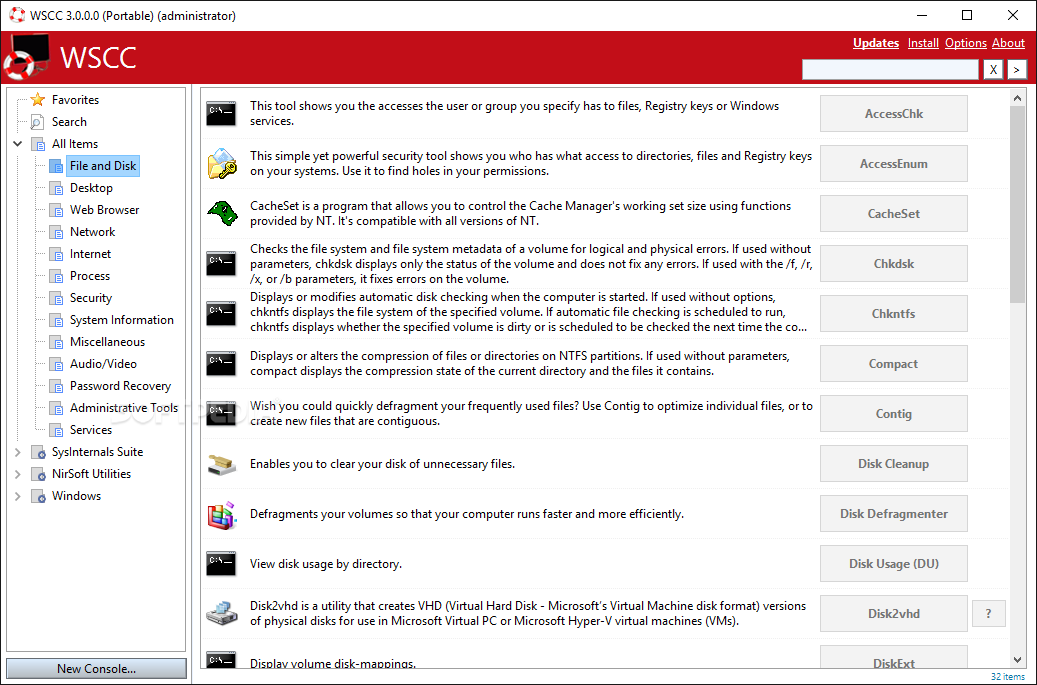 WSCC 3.0.0.0 (Portable) (administrator)

WSCC

Updates Install Options About

X >

Favorites
Search
All Items
File and Disk
Desktop
Web Browser
Network
Internet
Process
Security
System Information
Miscellaneous
Audio/Video
Password Recovery
Administrative Tools
Services
SysInternals Suite
NirSoft Utilities
Windows

New Console...

This tool shows you the accesses the user or group you specify has to files, Registry keys or Windows services.
AccessChk

This simple yet powerful security tool shows you who has what access to directories, files and Registry keys on your systems. Use it to find holes in your permissions.
AccessEnum

CacheSet is a program that allows you to control the Cache Manager's working set size using functions provided by NT. It's compatible with all versions of NT.
CacheSet

Checks the file system and file system metadata of a volume for logical and physical errors. If used without parameters, chkdsk displays only the status of the volume and does not fix any errors. If used with the /f, /r, /x, or /b parameters, it fixes errors on the volume.
Chkdsk

Displays or modifies automatic disk checking when the computer is started. If used without options, chkntfs displays the file system of the specified volume. If automatic file checking is scheduled to run, chkntfs displays whether the specified volume is dirty or is scheduled to be checked the next time the co...
Chkntfs

Displays or alters the compression of files or directories on NTFS partitions. If used without parameters, compact displays the compression state of the current directory and the files it contains.
Compact

Wish you could quickly defragment your frequently used files? Use Contig to optimize individual files, or to create new files that are contiguous.
Contig

Enables you to clear your disk of unnecessary files.
Disk Cleanup

Defragments your volumes so that your computer runs faster and more efficiently.
Disk Defragmenter

View disk usage by directory.
Disk Usage (DU)

Disk2vhd is a utility that creates VHD (Virtual Hard Disk - Microsoft's Virtual Machine disk format) versions of physical disks for use in Microsoft Virtual PC or Microsoft Hyper-V virtual machines (VMs).
Disk2vhd
?

Display volume disk-mappings.
DiskExt

32 items